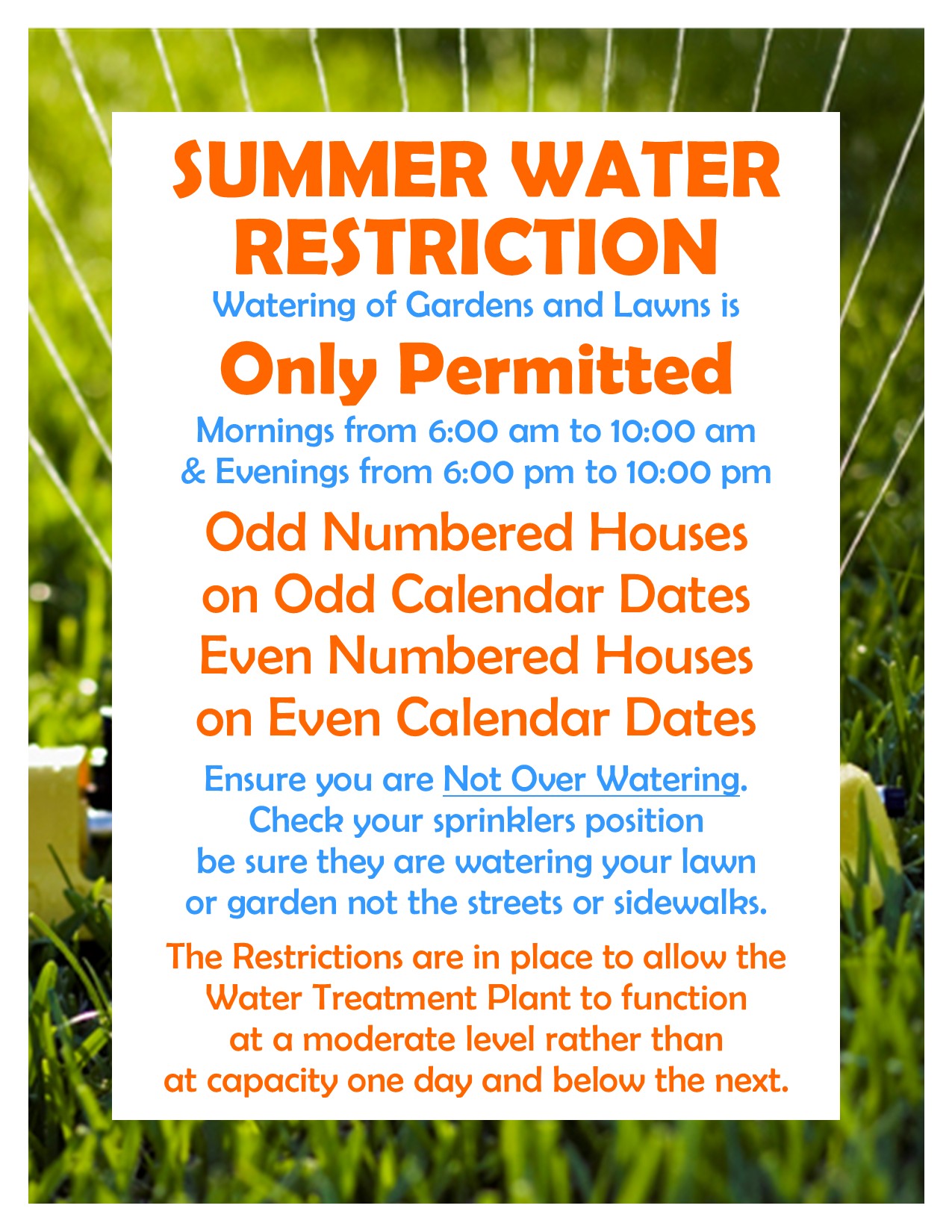 SUMMER WATER RESTRICTION

Watering of Gardens and Lawns is

Only Permitted

Mornings from 6:00 am to 10:00 am
& Evenings from 6:00 pm to 10:00 pm

Odd Numbered Houses
on Odd Calendar Dates
Even Numbered Houses
on Even Calendar Dates

Ensure you are Not Over Watering.
Check your sprinklers position
be sure they are watering your lawn
or garden not the streets or sidewalks.

The Restrictions are in place to allow the
Water Treatment Plant to function
at a moderate level rather than
at capacity one day and below the next.